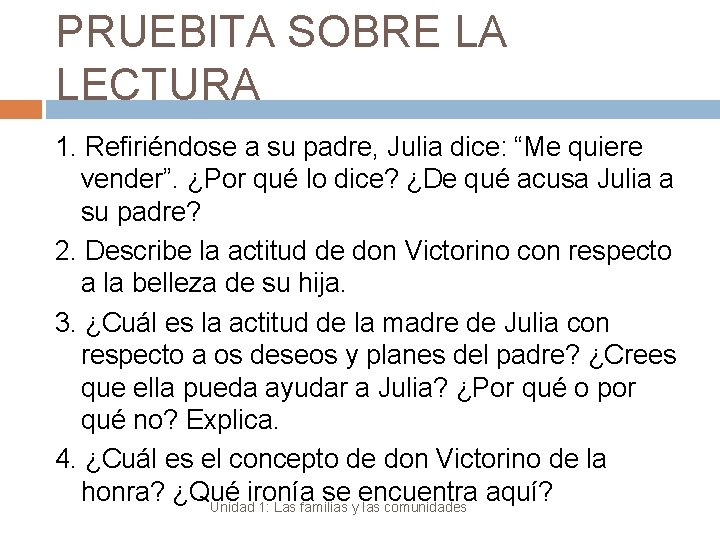 PRUEBITA SOBRE LA LECTURA

1. Refiriéndose a su padre, Julia dice: “Me quiere vender”. ¿Por qué lo dice? ¿De qué acusa Julia a su padre?

2. Describe la actitud de don Victorino con respecto a la belleza de su hija.

3. ¿Cuál es la actitud de la madre de Julia con respecto a os deseos y planes del padre? ¿Crees que ella pueda ayudar a Julia? ¿Por qué o por qué no? Explica.

4. ¿Cuál es el concepto de don Victorino de la honra? ¿Qué ironía se encuentra aquí?

Unidad 1: Las familias y las comunidades